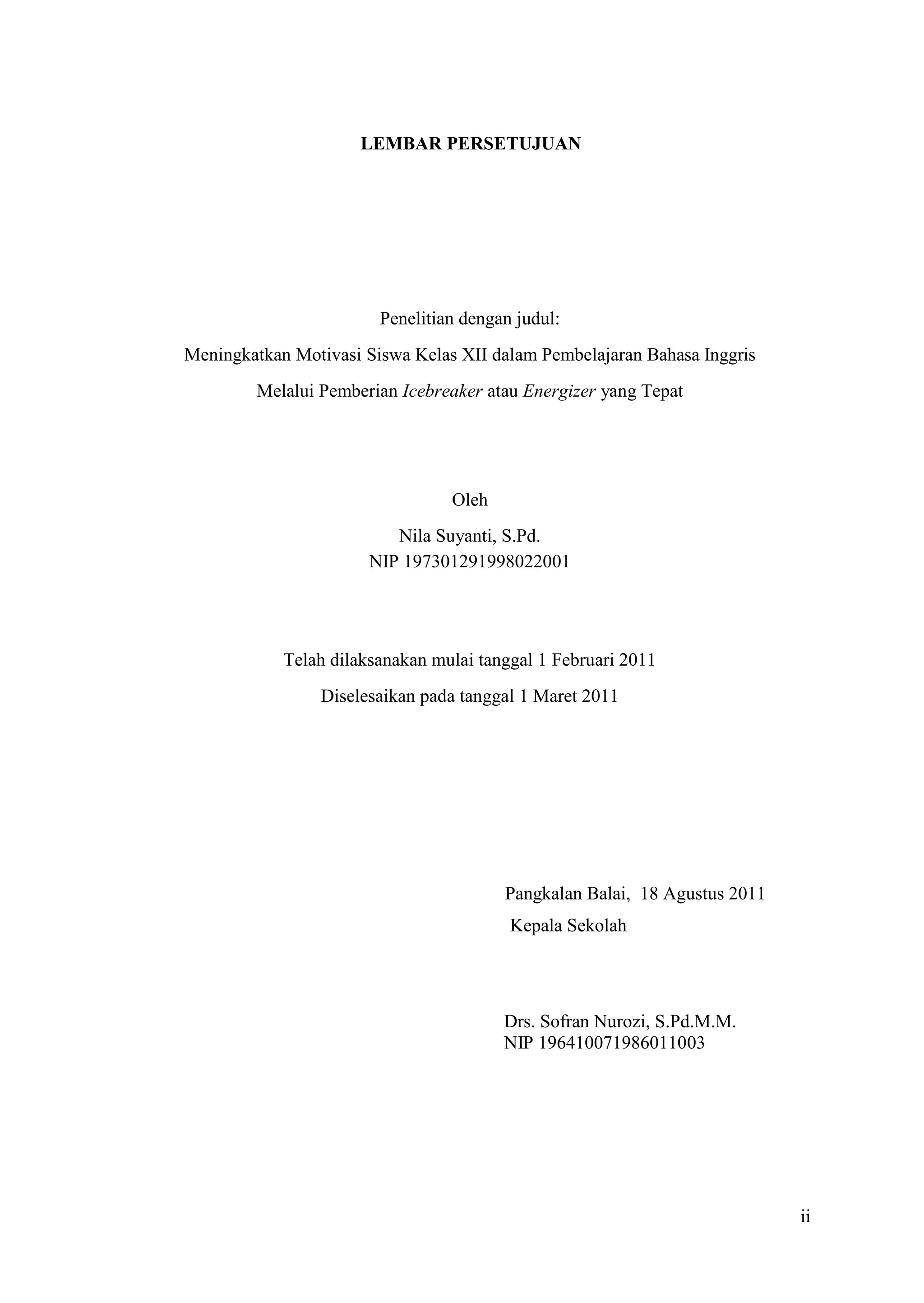 LEMBAR PERSETUJUAN

Penelitian dengan judul:

Meningkatkan Motivasi Siswa Kelas XII dalam Pembelajaran Bahasa Inggris

Melalui Pemberian Icebreaker atau Energizer yang Tepat

Oleh

Nila Suyanti, S.Pd.
NIP 197301291998022001

Telah dilaksanakan mulai tanggal 1 Februari 2011

Diselesaikan pada tanggal 1 Maret 2011

Pangkalan Balai, 18 Agustus 2011
Kepala Sekolah

Drs. Sofran Nurozi, S.Pd.M.M.
NIP 196410071986011003

ii